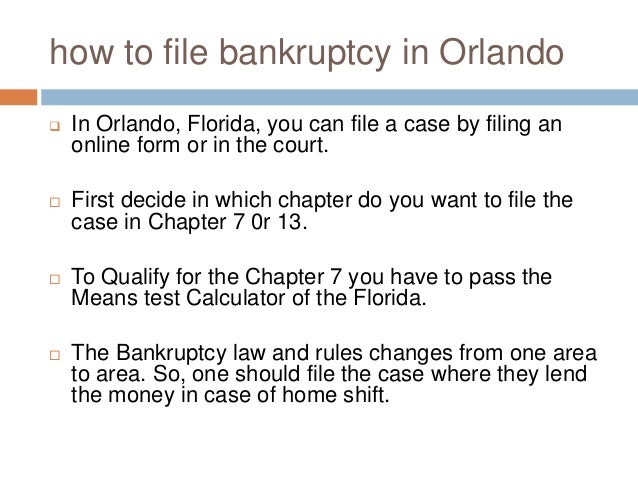 how to file bankruptcy in Orlando

In Orlando, Florida, you can file a case by filing an online form or in the court.

First decide in which chapter do you want to file the case in Chapter 7 0r 13.

To Qualify for the Chapter 7 you have to pass the Means test Calculator of the Florida.

The Bankruptcy law and rules changes from one area to area. So, one should file the case where they lend the money in case of home shift.